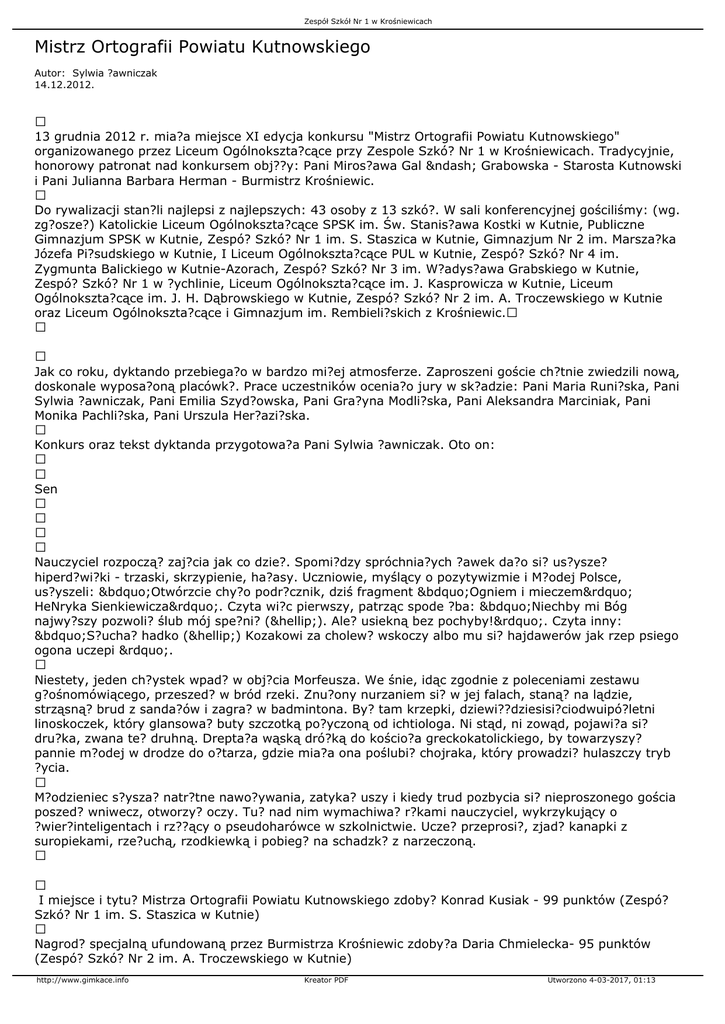 Zespół Szkół Nr 1 w Krośniewicach

Mistrz Ortografii Powiatu Kutnowskiego

Autor: Sylwia ?awniczak
14.12.2012.

□
13 grudnia 2012 r. mia?a miejsce XI edycja konkursu "Mistrz Ortografii Powiatu Kutnowskiego" organizowanego przez Liceum Ogólnokszta?cące przy Zespole Szkó? Nr 1 w Krośniewicach. Tradycyjnie, honorowy patronat nad konkursem obj??y: Pani Miros?awa Gal &ndash; Grabowska - Starosta Kutnowski i Pani Julianna Barbara Herman - Burmistrz Krośniewic.
□
Do rywalizacji stan?li najlepsi z najlepszych: 43 osoby z 13 szkó?. W sali konferencyjnej gościliśmy: (wg. zg?osze?) Katolickie Liceum Ogólnokszta?cące SPSK im. Św. Stanis?awa Kostki w Kutnie, Publiczne Gimnazjum SPSK w Kutnie, Zespó? Szkó? Nr 1 im. S. Staszica w Kutnie, Gimnazjum Nr 2 im. Marsza?ka Józefa Pi?sudskiego w Kutnie, I Liceum Ogólnokszta?cące PUL w Kutnie, Zespó? Szkó? Nr 4 im. Zygmunta Balickiego w Kutnie-Azorach, Zespó? Szkó? Nr 3 im. W?adys?awa Grabskiego w Kutnie, Zespó? Szkó? Nr 1 w ?ychlinie, Liceum Ogólnokszta?cące im. J. Kasprowicza w Kutnie, Liceum Ogólnokszta?cące im. J. H. Dąbrowskiego w Kutnie, Zespó? Szkó? Nr 2 im. A. Troczewskiego w Kutnie oraz Liceum Ogólnokszta?cące i Gimnazjum im. Rembieli?skich z Krośniewic.□
□

□
Jak co roku, dyktando przebiega?o w bardzo mi?ej atmosferze. Zaproszeni goście ch?tnie zwiedzili nową, doskonale wyposa?oną placówk?. Prace uczestników ocenia?o jury w sk?adzie: Pani Maria Runi?ska, Pani Sylwia ?awniczak, Pani Emilia Szyd?owska, Pani Gra?yna Modli?ska, Pani Aleksandra Marciniak, Pani Monika Pachli?ska, Pani Urszula Her?azi?ska.
□
Konkurs oraz tekst dyktanda przygotowa?a Pani Sylwia ?awniczak. Oto on:
□
□
Sen
□
□
□
□
Nauczyciel rozpoczą? zaj?cia jak co dzie?. Spomi?dzy spróchnia?ych ?awek da?o si? us?ysze? hiperd?wi?ki - trzaski, skrzypienie, ha?asy. Uczniowie, myślący o pozytywizmie i M?odej Polsce, us?yszeli: &bdquo;Otwórzcie chy?o podr?cznik, dziś fragment &bdquo;Ogniem i mieczem&rdquo; HeNryka Sienkiewicza&rdquo;. Czyta wi?c pierwszy, patrząc spode ?ba: &bdquo;Niechby mi Bóg najwy?szy pozwoli? ślub mój spe?ni? (&hellip;). Ale? usiekną bez pochyby!&rdquo;. Czyta inny: &bdquo;S?ucha? hadko (&hellip;) Kozakowi za cholew? wskoczy albo mu si? hajdawerów jak rzep psiego ogona uczepi &rdquo;.
□
Niestety, jeden ch?ystek wpad? w obj?cia Morfeusza. We śnie, idąc zgodnie z poleceniami zestawu g?ośnomówiącego, przeszed? w bród rzeki. Znu?ony nurzaniem si? w jej falach, staną? na lądzie, strząsną? brud z sanda?ów i zagra? w badmintona. By? tam krzepki, dziewi??dziesisi?ciodwuipó?letni linoskoczek, który glansowa? buty szczotką po?yczoną od ichtiologa. Ni stąd, ni zowąd, pojawi?a si? dru?ka, zwana te? druhną. Drepta?a wąską dró?ką do kościo?a greckokatolickiego, by towarzyszy? pannie m?odej w drodze do o?tarza, gdzie mia?a ona poślubi? chojraka, który prowadzi? hulaszczy tryb ?ycia.
□
M?odzieniec s?ysza? natr?tne nawo?ywania, zatyka? uszy i kiedy trud pozbycia si? nieproszonego gościa poszed? wniwecz, otworzy? oczy. Tu? nad nim wymachiwa? r?kami nauczyciel, wykrzykujący o ?wier?inteligentach i rz??ący o pseudoharówce w szkolnictwie. Ucze? przeprosi?, zjad? kanapki z suropiekami, rze?uchą, rzodkiewką i pobieg? na schadzk? z narzeczoną.
□

□
I miejsce i tytu? Mistrza Ortografii Powiatu Kutnowskiego zdoby? Konrad Kusiak - 99 punktów (Zespó? Szkó? Nr 1 im. S. Staszica w Kutnie)
□
Nagrod? specjalną ufundowaną przez Burmistrza Krośniewic zdoby?a Daria Chmielecka- 95 punktów (Zespó? Szkó? Nr 2 im. A. Troczewskiego w Kutnie)

http://www.gimkace.info Kreator PDF Utworzono 4-03-2017, 01:13